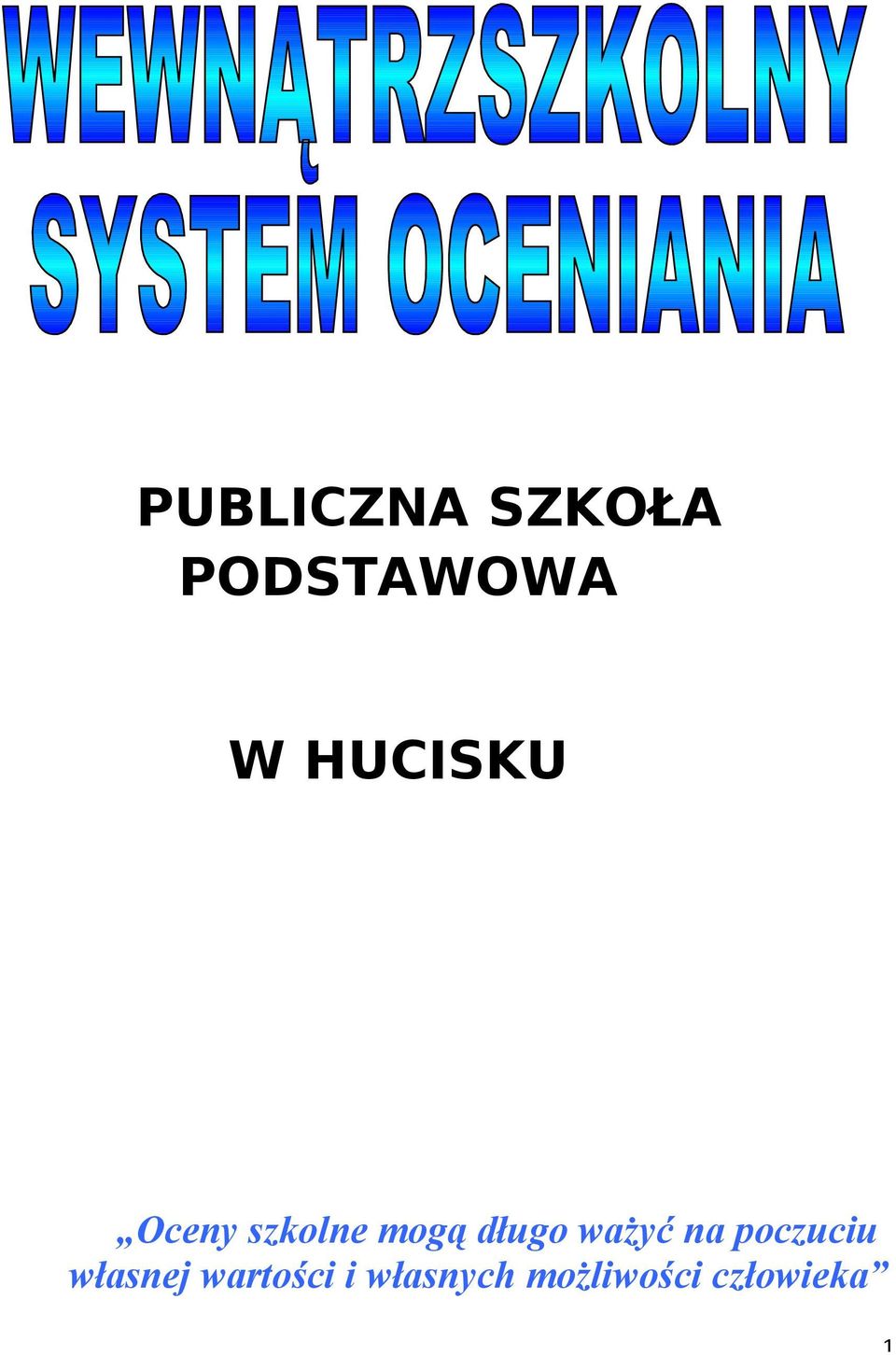 WEWNĄTRZSZKOLNY SYSTEM OCENIANIA

PUBLICZNA SZKOŁA PODSTAWOWA

W HUCISKU

„Oceny szkolne mogą długo ważyć na poczuciu własnej wartości i własnych możliwości człowieka”

1